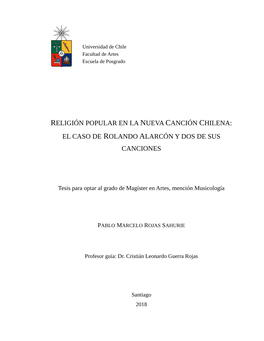 Universidad de Chile
Facultad de Artes
Escuela de Posgrado

RELIGIÓN POPULAR EN LA NUEVA CANCIÓN CHILENA: EL CASO DE ROLANDO ALARCÓN Y DOS DE SUS CANCIONES

Tesis para optar al grado de Magíster en Artes, mención Musicología

PABLO MARCELO ROJAS SAHURIE

Profesor guía: Dr. Cristián Leonardo Guerra Rojas

Santiago
2018